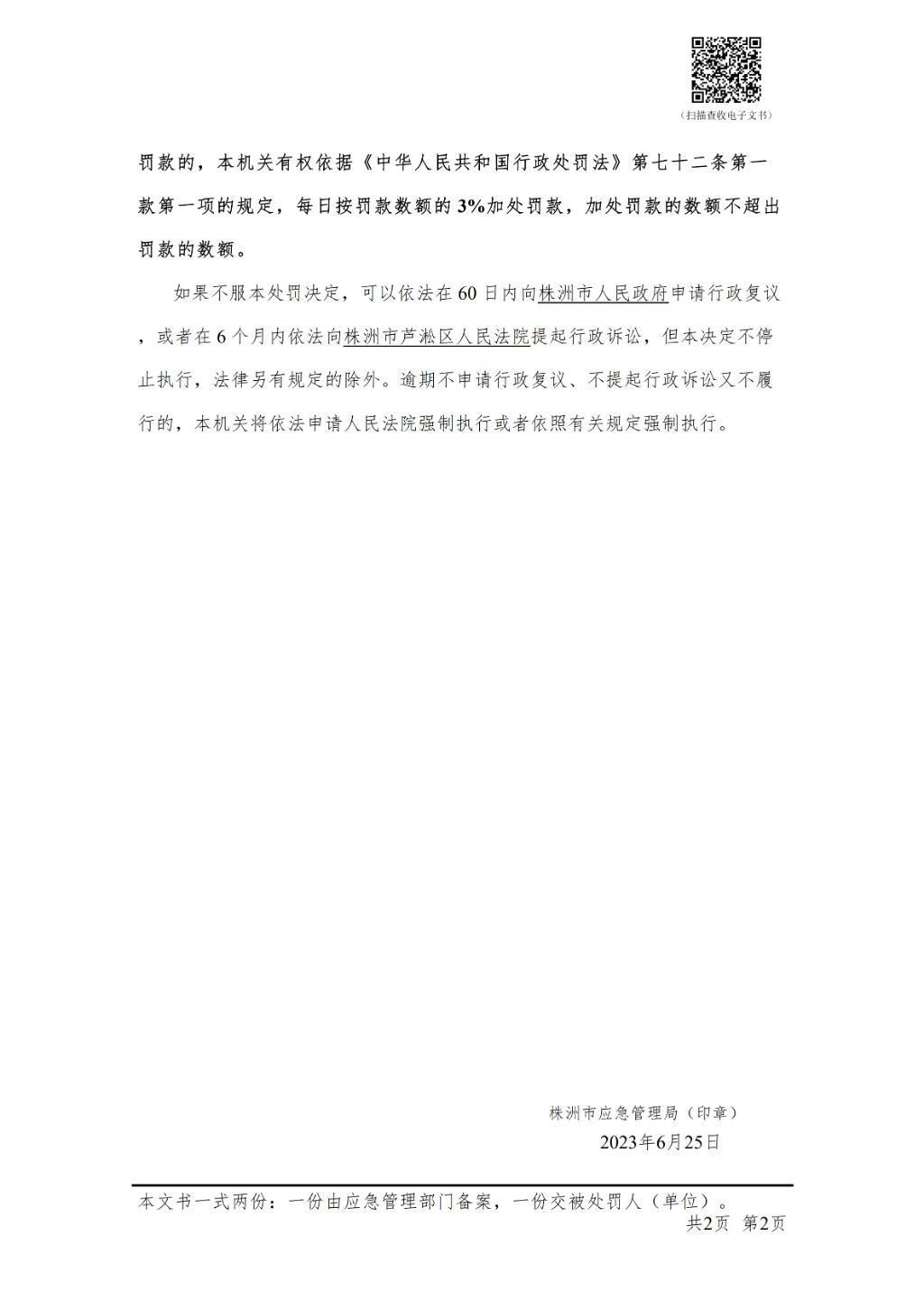 （扫描查收电子文书）

罚款的，本机关有权依据《中华人民共和国行政处罚法》第七十二条第一款第一项的规定，每日按罚款数额的3%加处罚款，加处罚款的数额不超出罚款的数额。

如果不服本处罚决定，可以依法在60日内向株洲市人民政府申请行政复议，或者在6个月内依法向株洲市芦淞区人民法院提起行政诉讼，但本决定不停止执行，法律另有规定的除外。逾期不申请行政复议、不提起行政诉讼又不履行的，本机关将依法申请人民法院强制执行或者依照有关规定强制执行。

株洲市应急管理局（印章）
2023年6月25日

本文书一式两份：一份由应急管理部门备案，一份交被处罚人（单位）。
共2页 第2页